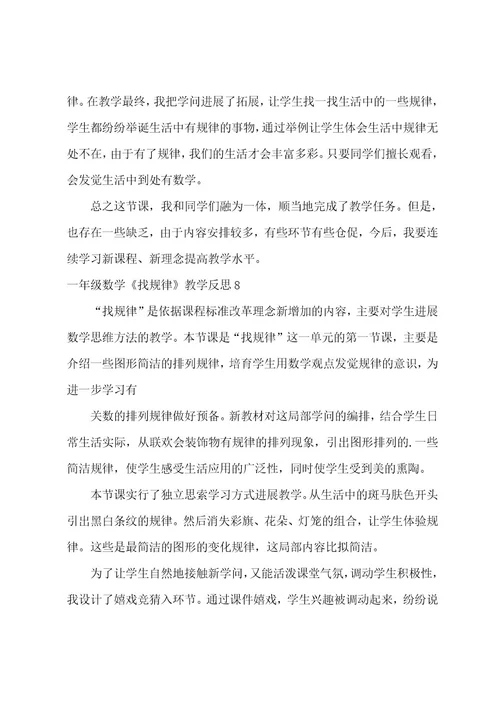 律。在教学最终，我把学问进展了拓展，让学生找一找生活中的一些规律，学生都纷纷举诞生活中有规律的事物，通过举例让学生体会生活中规律无处不在，由于有了规律，我们的生活才会丰富多彩。只要同学们擅长观看，会发觉生活中到处有数学。

总之这节课，我和同学们融为一体，顺当地完成了教学任务。但是，也存在一些缺乏，由于内容安排较多，有些环节有些仓促，今后，我要连续学习新课程、新理念提高教学水平。

一年级数学《找规律》教学反思8

“找规律”是依据课程标准改革理念新增加的内容，主要对学生进展数学思维方法的教学。本节课是“找规律”这一单元的第一节课，主要是介绍一些图形简洁的排列规律，培育学生用数学观点发觉规律的意识，为进一步学习有

关数的排列规律做好预备。新教材对这局部学问的编排，结合学生日常生活实际，从联欢会装饰物有规律的排列现象，引出图形排列的.一些简洁规律，使学生感受生活应用的广泛性，同时使学生受到美的熏陶。

本节课实行了独立思索学习方式进展教学。从生活中的斑马肤色开头引出黑白条纹的规律。然后消失彩旗、花朵、灯笼的组合，让学生体验规律。这些是最简洁的图形的变化规律，这局部内容比拟简洁。

为了让学生自然地接触新学问，又能活泼课堂气氛，调动学生积极性，我设计了嬉戏竞猜入环节。通过课件嬉戏，学生兴趣被调动起来，纷纷说